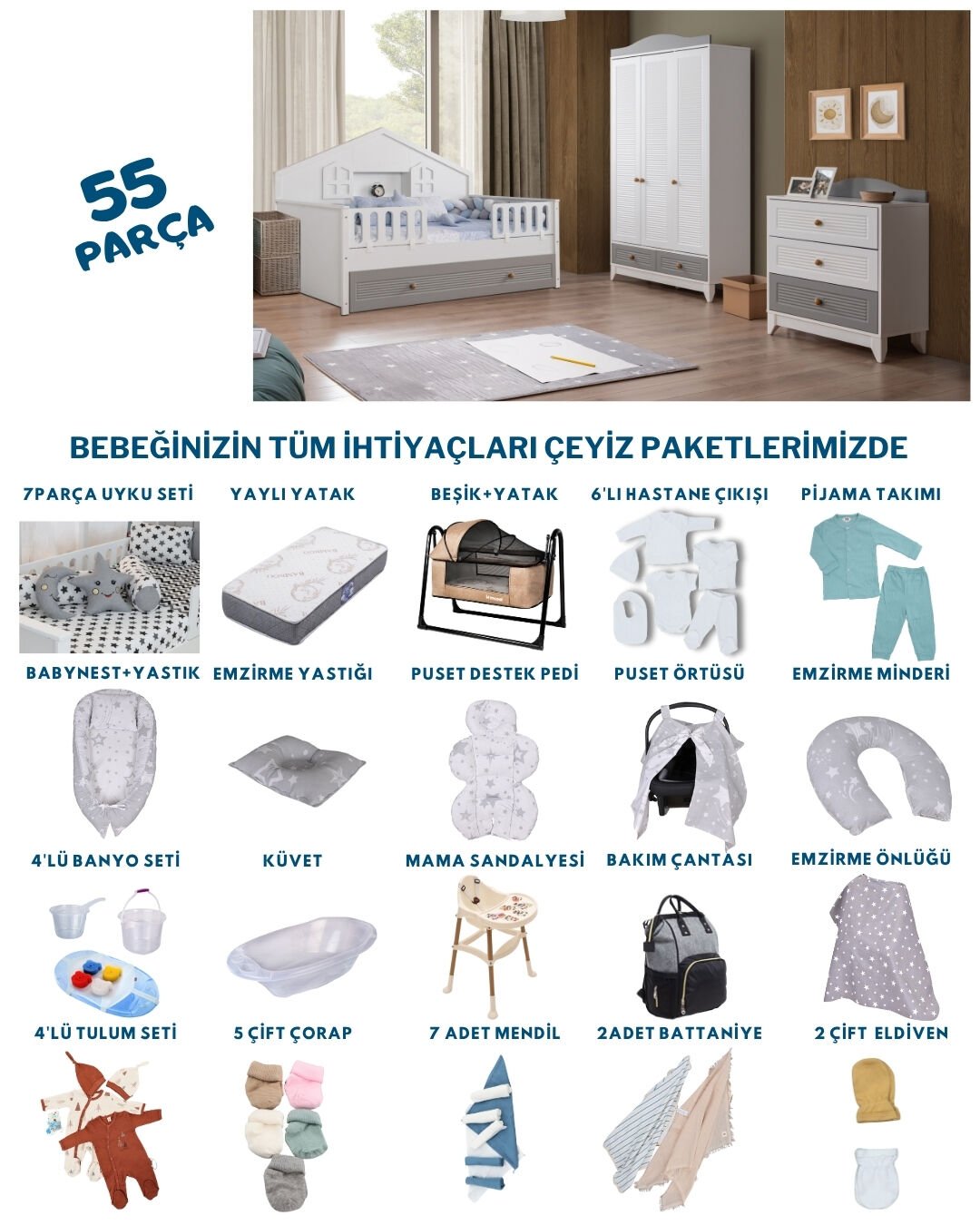 55 PARÇA

BEBEĞİNİZİN TÜM İHTİYAÇLARI ÇEYİZ PAKETLERİMİZDE

7PARÇA UYKU SETİ

YAYLI YATAK

BEŞİK+YATAK

6'LI HASTANE ÇIKIŞI

PİJAMA TAKIMI

BABYNEST+YASTIK

EMZİRME YASTIĞI

PUSET DESTEK PEDİ

PUSET ÖRTÜSÜ

EMZİRME MİNDERİ

4'LÜ BANYO SETİ

KÜVET

MAMA SANDALYESİ

BAKIM ÇANTASI

EMZİRME ÖNLÜĞÜ

4'LÜ TULUM SETİ

5 ÇİFT ÇORAP

7 ADET MENDİL

2ADET BATTANİYE

2 ÇİFT ELDİVEN